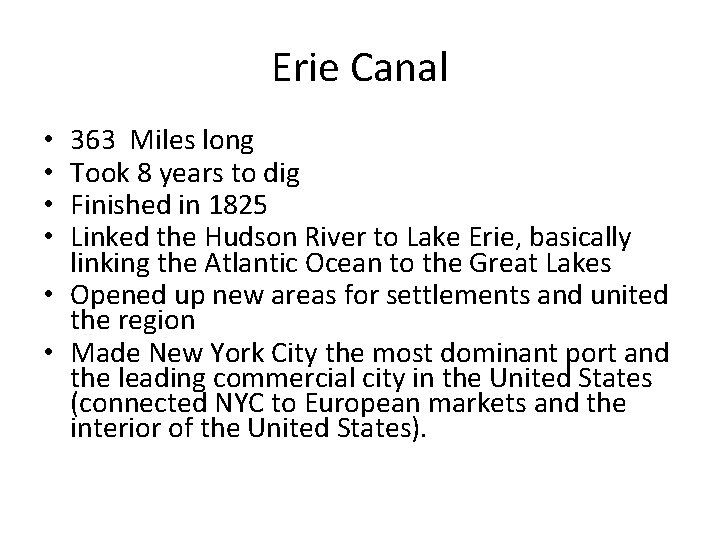 Erie Canal

• 363  Miles long
• Took 8 years to dig
• Finished in 1825
• Linked the Hudson River to Lake Erie, basically linking the Atlantic Ocean to the Great Lakes
• Opened up new areas for settlements and united the region
• Made New York City the most dominant port and the leading commercial city in the United States (connected NYC to European markets and the interior of the United States).